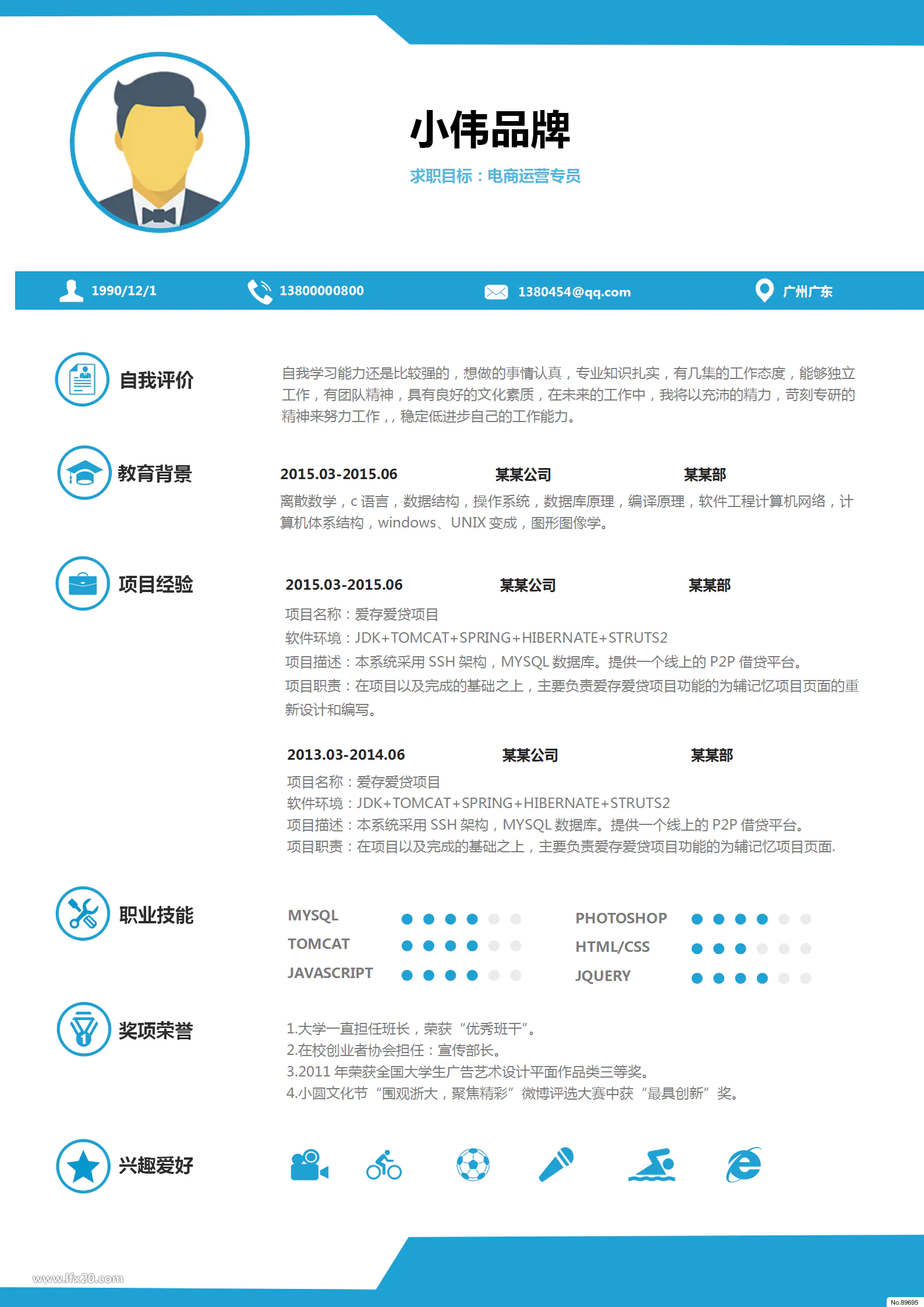 小伟品牌

求职目标：电商运营专员

1990/12/1　13800000800　1380454@qq.com　广州广东

自我评价

自我学习能力还是比较强的，想做的事情认真，专业知识扎实，有几集的工作态度，能够独立工作，有团队精神，具有良好的文化素质，在未来的工作中，我将以充沛的精力，苛刻专研的精神来努力工作，，稳定低进步自己的工作能力。

教育背景

2015.03-2015.06　某某公司　某某部

离散数学，c 语言，数据结构，操作系统，数据库原理，编译原理，软件工程计算机网络，计算机体系结构，windows、UNIX 变成，图形图像学。

项目经验

2015.03-2015.06　某某公司　某某部

项目名称：爱存爱贷项目
软件环境：JDK+TOMCAT+SPRING+HIBERNATE+STRUTS2
项目描述：本系统采用 SSH 架构，MYSQL 数据库。提供一个线上的 P2P 借贷平台。
项目职责：在项目以及完成的基础之上，主要负责爱存爱贷项目功能的为辅记忆项目页面的重新设计和编写。

2013.03-2014.06　某某公司　某某部

项目名称：爱存爱贷项目
软件环境：JDK+TOMCAT+SPRING+HIBERNATE+STRUTS2
项目描述：本系统采用 SSH 架构，MYSQL 数据库。提供一个线上的 P2P 借贷平台。
项目职责：在项目以及完成的基础之上，主要负责爱存爱贷项目功能的为辅记忆项目页面.

职业技能

MYSQL
TOMCAT
JAVASCRIPT
PHOTOSHOP
HTML/CSS
JQUERY

奖项荣誉

1.大学一直担任班长，荣获“优秀班干”。
2.在校创业者协会担任：宣传部长。
3.2011 年荣获全国大学生广告艺术设计平面作品类三等奖。
4.小圆文化节“围观浙大，聚焦精彩”微博评选大赛中获“最具创新”奖。

兴趣爱好

www.lfx20.com

No.89695